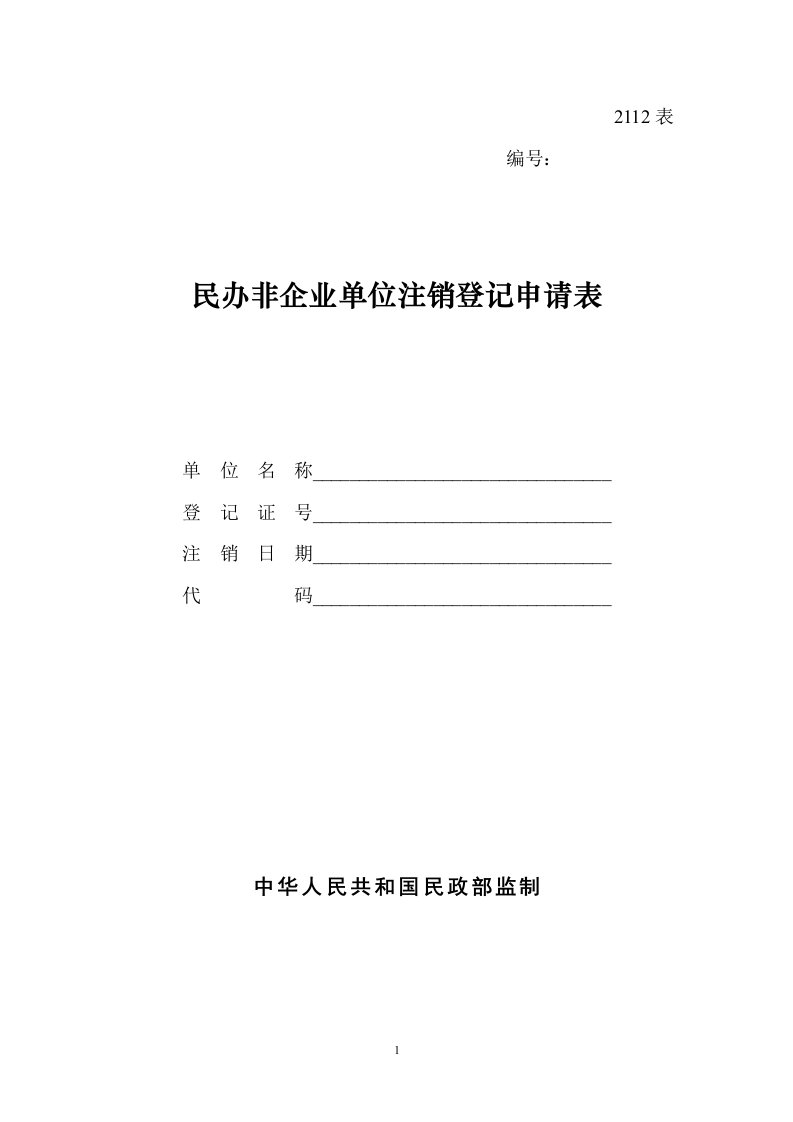 2112 表

编号：

民办非企业单位注销登记申请表

单 位 名 称________________________________

登 记 证 号________________________________

注 销 日 期________________________________

代 码________________________________

中华人民共和国民政部监制

1